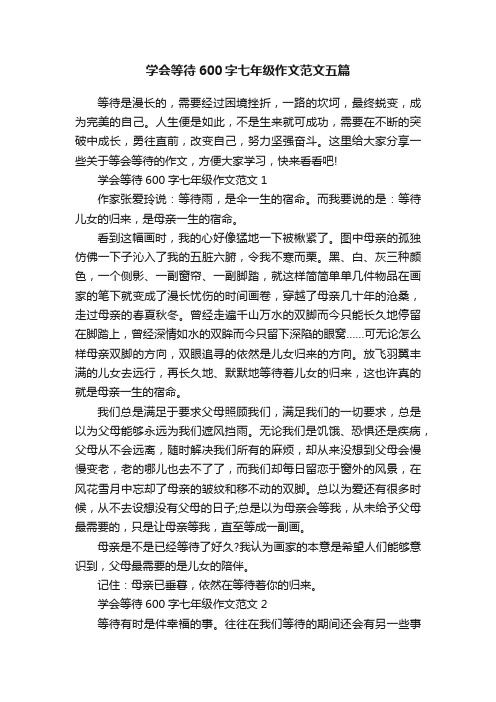 学会等待600字七年级作文范文五篇

等待是漫长的，需要经过困境挫折，一路的坎坷，最终蜕变，成为完美的自己。人生便是如此，不是生来就可成功，需要在不断的突破中成长，勇往直前，改变自己，努力坚强奋斗。这里给大家分享一些关于等会等待的作文，方便大家学习，快来看看吧!

学会等待600字七年级作文范文1

作家张爱玲说：等待雨，是伞一生的宿命。而我要说的是：等待儿女的归来，是母亲一生的宿命。

看到这幅画时，我的心好像猛地一下被揪紧了。图中母亲的孤独仿佛一下子沁入了我的五脏六腑，令我不寒而栗。黑、白、灰三种颜色，一个侧影、一副窗帘、一副脚踏，就这样简简单单几件物品在画家的笔下就变成了漫长忧伤的时间画卷，穿越了母亲几十年的沧桑，走过母亲的春夏秋冬。曾经走遍千山万水的双脚而今只能长久地停留在脚踏上，曾经深情如水的双眸而今只留下深陷的眼窝......可无论怎么样母亲双脚的方向，双眼追寻的依然是儿女归来的方向。放飞羽翼丰满的儿女去远行，再长久地、默默地等待着儿女的归来，这也许真的就是母亲一生的宿命。

我们总是满足于要求父母照顾我们，满足我们的一切要求，总是以为父母能够永远为我们遮风挡雨。无论我们是饥饿、恐惧还是疾病，父母从不会远离，随时解决我们所有的麻烦，却从来没想到父母会慢慢变老，老的哪儿也去不了了，而我们却每日留恋于窗外的风景，在风花雪月中忘却了母亲的皱纹和移不动的双脚。总以为爱还有很多时候，从不去设想没有父母的日子;总是以为母亲会等我，从未给予父母最需要的，只是让母亲等我，直至等成一副画。

母亲是不是已经等待了好久?我认为画家的本意是希望人们能够意识到，父母最需要的是儿女的陪伴。

记住：母亲已垂暮，依然在等待着你的归来。

学会等待600字七年级作文范文2

等待有时是件幸福的事。往往在我们等待的期间还会有另一些事